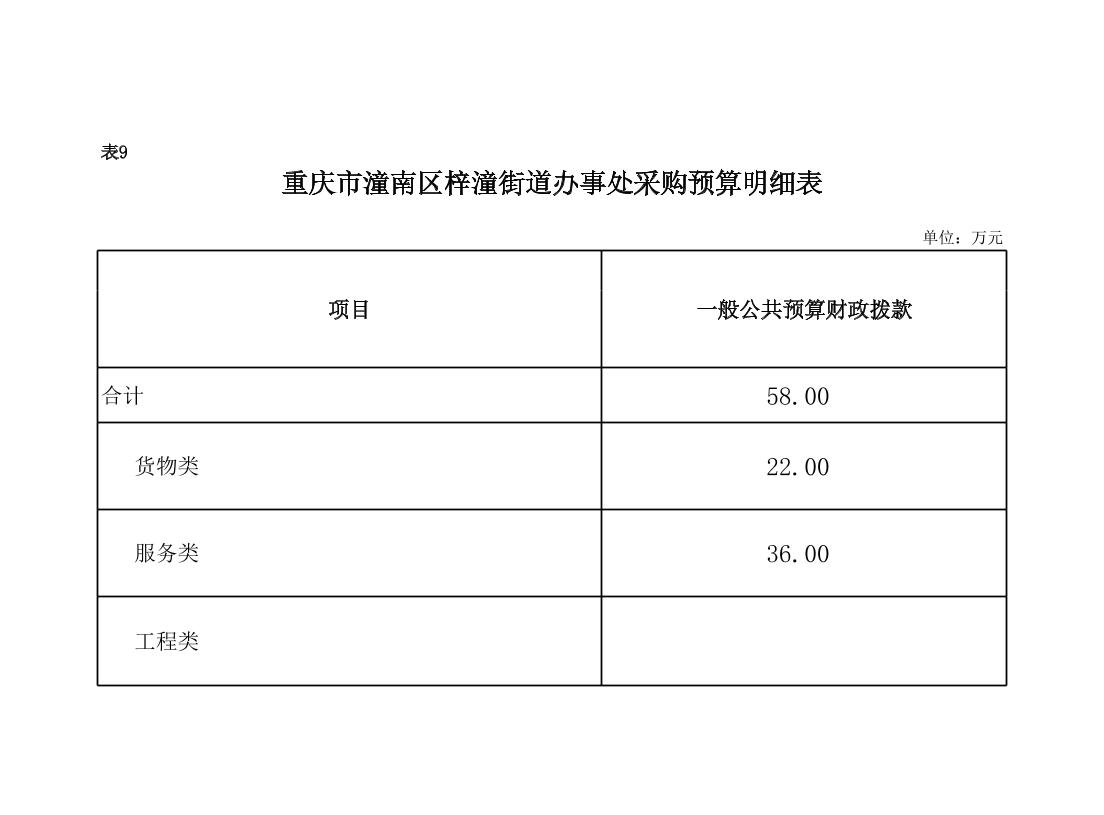 表9

重庆市潼南区梓潼街道办事处采购预算明细表

单位：万元

| 项目 | 一般公共预算财政拨款 |
|---|---|
| 合计 | 58.00 |
| 货物类 | 22.00 |
| 服务类 | 36.00 |
| 工程类 | |